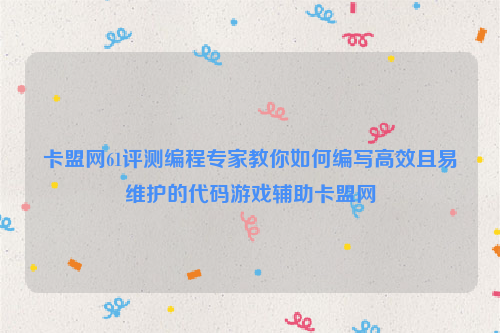 卡盟网61评测编程专家教你如何编写高效且易维护的代码游戏辅助卡盟网